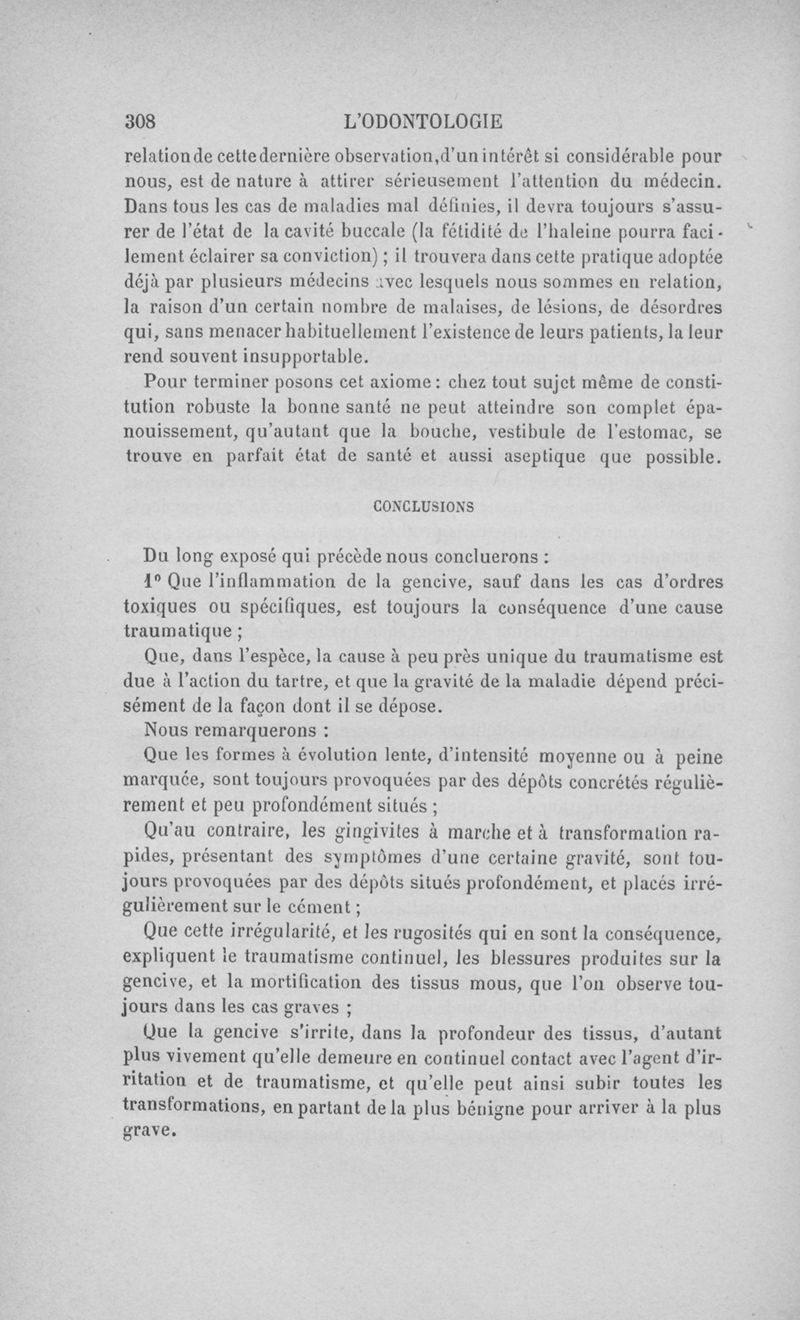 308 L'ODONTOLOGIE

relation de cette dernière observation, d'un intérêt si considérable pour nous, est de nature à attirer sérieusement l'attention du médecin. Dans tous les cas de maladies mal définies, il devra toujours s'assurer de l'état de la cavité buccale (la fétidité de l'haleine pourra facilement éclairer sa conviction) ; il trouvera dans cette pratique adoptée déjà par plusieurs médecins avec lesquels nous sommes en relation, la raison d'un certain nombre de malaises, de lésions, de désordres qui, sans menacer habituellement l'existence de leurs patients, la leur rend souvent insupportable.

Pour terminer posons cet axiome : chez tout sujet même de constitution robuste la bonne santé ne peut atteindre son complet épanouissement, qu'autant que la bouche, vestibule de l'estomac, se trouve en parfait état de santé et aussi aseptique que possible.

CONCLUSIONS

Du long exposé qui précède nous concluerons :

1° Que l'inflammation de la gencive, sauf dans les cas d'ordres toxiques ou spécifiques, est toujours la conséquence d'une cause traumatique ;

Que, dans l'espèce, la cause à peu près unique du traumatisme est due à l'action du tartre, et que la gravité de la maladie dépend précisément de la façon dont il se dépose.

Nous remarquerons :

Que les formes à évolution lente, d'intensité moyenne ou à peine marquée, sont toujours provoquées par des dépôts concrétés régulièrement et peu profondément situés ;

Qu'au contraire, les gingivites à marche et à transformation rapides, présentant des symptômes d'une certaine gravité, sont toujours provoquées par des dépôts situés profondément, et placés irrégulièrement sur le cément ;

Que cette irrégularité, et les rugosités qui en sont la conséquence, expliquent le traumatisme continuel, les blessures produites sur la gencive, et la mortification des tissus mous, que l'on observe toujours dans les cas graves ;

Que la gencive s'irrite, dans la profondeur des tissus, d'autant plus vivement qu'elle demeure en continuel contact avec l'agent d'irritation et de traumatisme, et qu'elle peut ainsi subir toutes les transformations, en partant de la plus bénigne pour arriver à la plus grave.